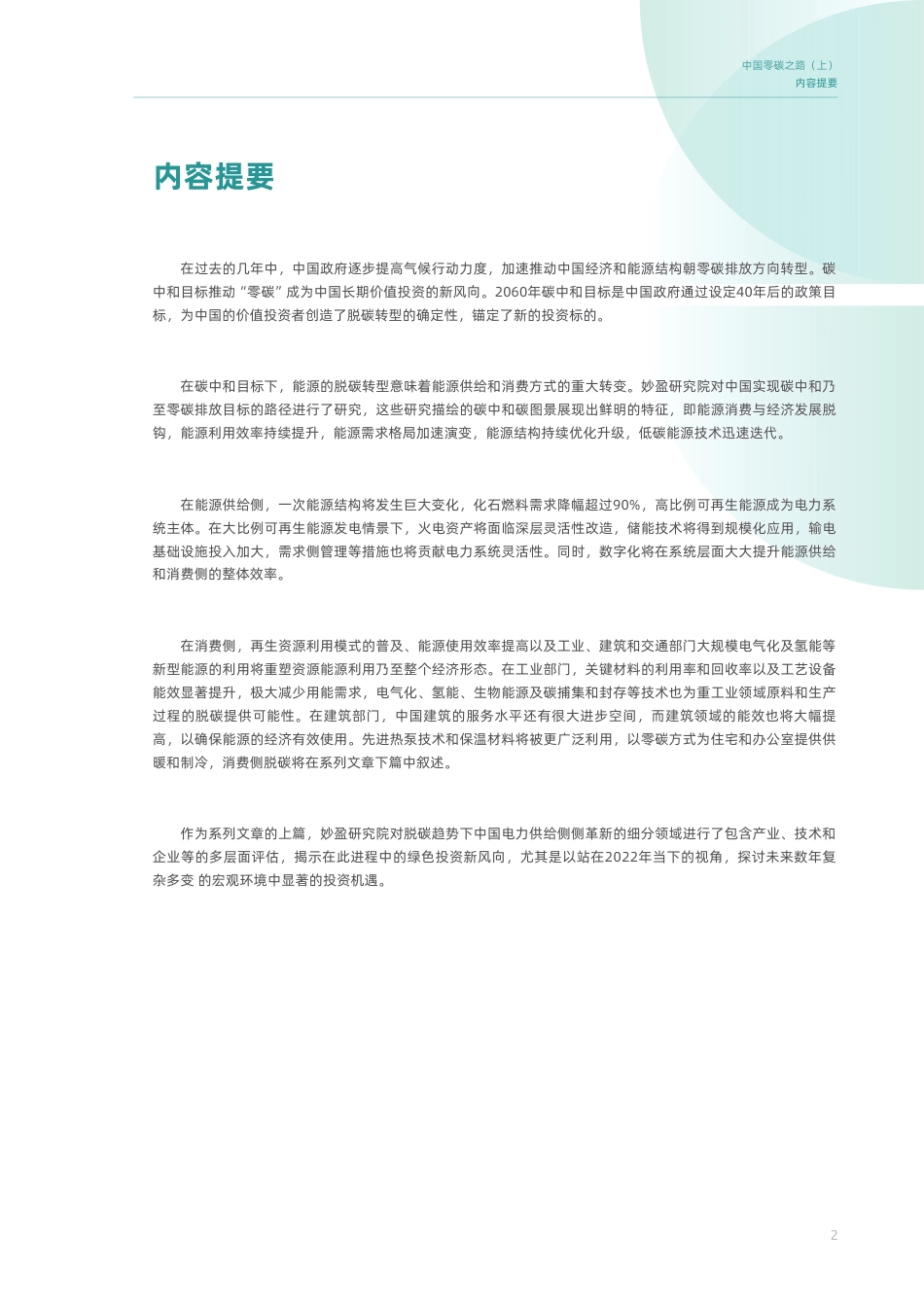 中国零碳之路（上）
内容提要

内容提要

在过去的几年中，中国政府逐步提高气候行动力度，加速推动中国经济和能源结构朝零碳排放方向转型。碳中和目标推动“零碳”成为中国长期价值投资的新风向。2060年碳中和目标是中国政府通过设定40年后的政策目标，为中国的价值投资者创造了脱碳转型的确定性，锚定了新的投资标的。

在碳中和目标下，能源的脱碳转型意味着能源供给和消费方式的重大转变。妙盈研究院对中国实现碳中和乃至零碳排放目标的路径进行了研究，这些研究描绘的碳中和碳图景展现出鲜明的特征，即能源消费与经济发展脱钩，能源利用效率持续提升，能源需求格局加速演变，能源结构持续优化升级，低碳能源技术迅速迭代。

在能源供给侧，一次能源结构将发生巨大变化，化石燃料需求降幅超过90%，高比例可再生能源成为电力系统主体。在大比例可再生能源发电情景下，火电资产将面临深层灵活性改造，储能技术将得到规模化应用，输电基础设施投入加大，需求侧管理等措施也将贡献电力系统灵活性。同时，数字化将在系统层面大大提升能源供给和消费侧的整体效率。

在消费侧，再生资源利用模式的普及、能源使用效率提高以及工业、建筑和交通部门大规模电气化及氢能等新型能源的利用将重塑资源能源利用乃至整个经济形态。在工业部门，关键材料的利用率和回收率以及工艺设备能效显著提升，极大减少用能需求，电气化、氢能、生物能源及碳捕集和封存等技术也为重工业领域原料和生产过程的脱碳提供可能性。在建筑部门，中国建筑的服务水平还有很大进步空间，而建筑领域的能效也将大幅提高，以确保能源的经济有效使用。先进热泵技术和保温材料将被更广泛利用，以零碳方式为住宅和办公室提供供暖和制冷，消费侧脱碳将在系列文章下篇中叙述。

作为系列文章的上篇，妙盈研究院对脱碳趋势下中国电力供给侧侧革新的细分领域进行了包含产业、技术和企业等的多层面评估，揭示在此进程中的绿色投资新风向，尤其是以站在2022年当下的视角，探讨未来数年复杂多变 的宏观环境中显著的投资机遇。

2